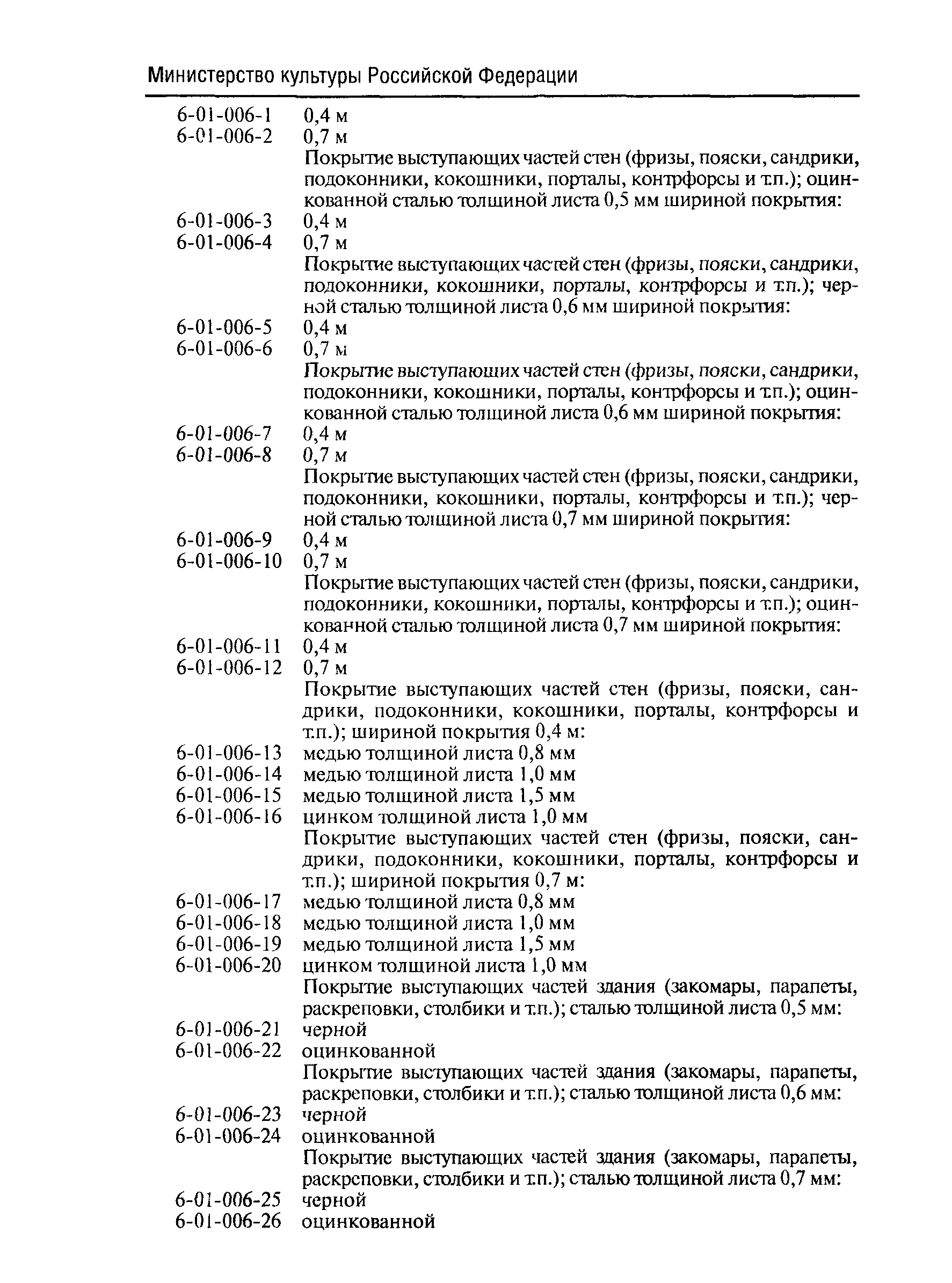 Министерство культуры Российской Федерации

6-01-006-1 0,4 м
6-01-006-2 0,7 м
Покрытие выступающих частей стен (фризы, пояски, сандрики, подоконники, кокошники, порталы, контрфорсы и т.п.); оцинкованной сталью толщиной листа 0,5 мм шириной покрытия:
6-01-006-3 0,4 м
6-01-006-4 0,7 м
Покрытие выступающих частей стен (фризы, пояски, сандрики, подоконники, кокошники, порталы, контрфорсы и т.п.); черной сталью толщиной листа 0,6 мм шириной покрытия:
6-01-006-5 0,4 м
6-01-006-6 0,7 м
Покрытие выступающих частей стен (фризы, пояски, сандрики, подоконники, кокошники, порталы, контрфорсы и т.п.); оцинкованной сталью толщиной листа 0,6 мм шириной покрытия:
6-01-006-7 0,4 м
6-01-006-8 0,7 м
Покрытие выступающих частей стен (фризы, пояски, сандрики, подоконники, кокошники, порталы, контрфорсы и т.п.); черной сталью толщиной листа 0,7 мм шириной покрытия:
6-01-006-9 0,4 м
6-01-006-10 0,7 м
Покрытие выступающих частей стен (фризы, пояски, сандрики, подоконники, кокошники, порталы, контрфорсы и т.п.); оцинкованной сталью толщиной листа 0,7 мм шириной покрытия:
6-01-006-11 0,4 м
6-01-006-12 0,7 м
Покрытие выступающих частей стен (фризы, пояски, сандрики, подоконники, кокошники, порталы, контрфорсы и т.п.); шириной покрытия 0,4 м:
6-01-006-13 медью толщиной листа 0,8 мм
6-01-006-14 медью толщиной листа 1,0 мм
6-01-006-15 медью толщиной листа 1,5 мм
6-01-006-16 цинком толщиной листа 1,0 мм
Покрытие выступающих частей стен (фризы, пояски, сандрики, подоконники, кокошники, порталы, контрфорсы и т.п.); шириной покрытия 0,7 м:
6-01-006-17 медью толщиной листа 0,8 мм
6-01-006-18 медью толщиной листа 1,0 мм
6-01-006-19 медью толщиной листа 1,5 мм
6-01-006-20 цинком толщиной листа 1,0 мм
Покрытие выступающих частей здания (закомары, парапеты, раскреповки, столбики и т.п.); сталью толщиной листа 0,5 мм:
6-01-006-21 черной
6-01-006-22 оцинкованной
Покрытие выступающих частей здания (закомары, парапеты, раскреповки, столбики и т.п.); сталью толщиной листа 0,6 мм:
6-01-006-23 черной
6-01-006-24 оцинкованной
Покрытие выступающих частей здания (закомары, парапеты, раскреповки, столбики и т.п.); сталью толщиной листа 0,7 мм:
6-01-006-25 черной
6-01-006-26 оцинкованной